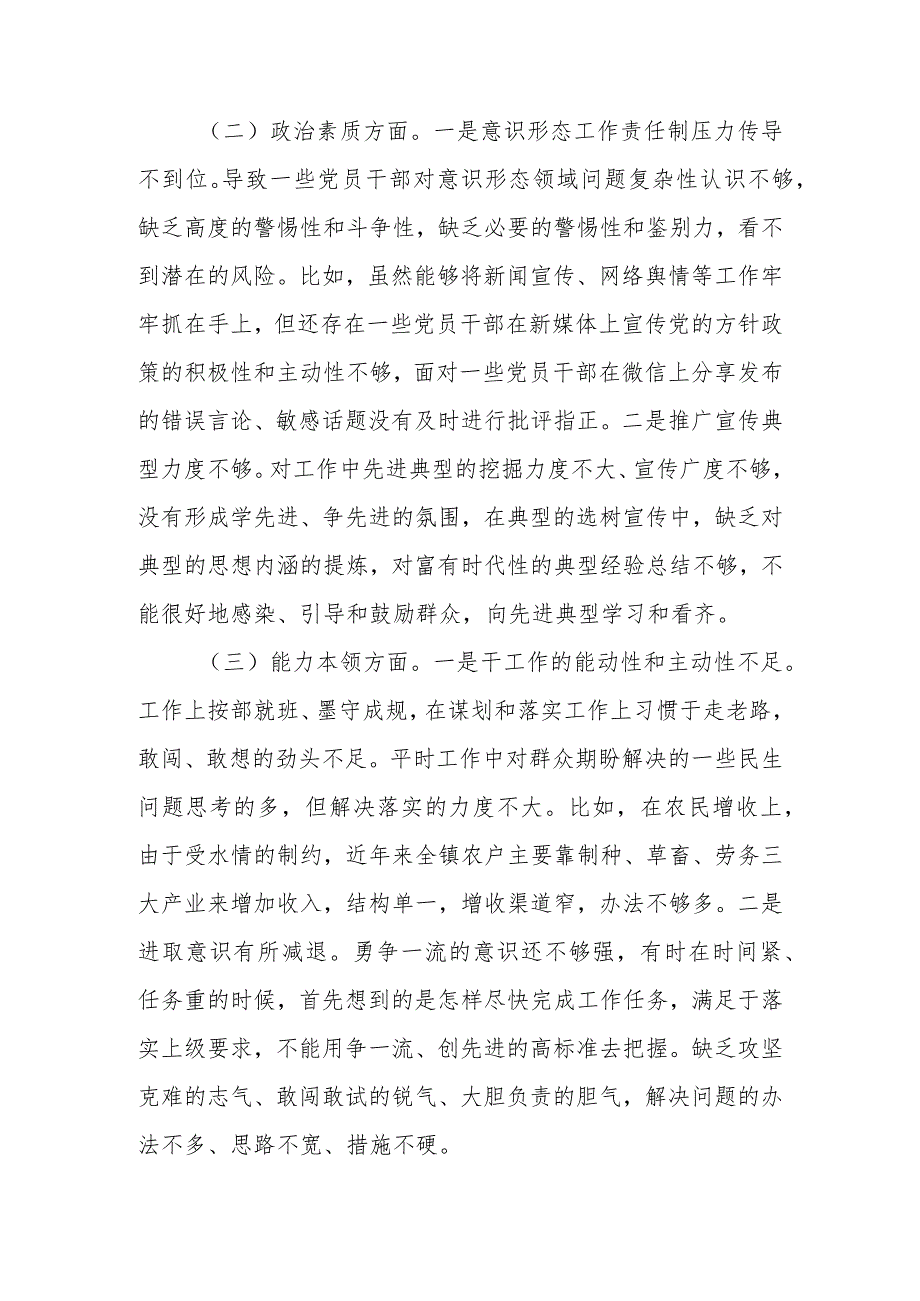 （二）政治素质方面。一是意识形态工作责任制压力传导不到位。导致一些党员干部对意识形态领域问题复杂性认识不够，缺乏高度的警惕性和斗争性，缺乏必要的警惕性和鉴别力，看不到潜在的风险。比如，虽然能够将新闻宣传、网络舆情等工作牢牢抓在手上，但还存在一些党员干部在新媒体上宣传党的方针政策的积极性和主动性不够，面对一些党员干部在微信上分享发布的错误言论、敏感话题没有及时进行批评指正。二是推广宣传典型力度不够。对工作中先进典型的挖掘力度不大、宣传广度不够，没有形成学先进、争先进的氛围，在典型的选树宣传中，缺乏对典型的思想内涵的提炼，对富有时代性的典型经验总结不够，不能很好地感染、引导和鼓励群众，向先进典型学习和看齐。

（三）能力本领方面。一是干工作的能动性和主动性不足。工作上按部就班、墨守成规，在谋划和落实工作上习惯于走老路，敢闯、敢想的劲头不足。平时工作中对群众期盼解决的一些民生问题思考的多，但解决落实的力度不大。比如，在农民增收上，由于受水情的制约，近年来全镇农户主要靠制种、草畜、劳务三大产业来增加收入，结构单一，增收渠道窄，办法不够多。二是进取意识有所减退。勇争一流的意识还不够强，有时在时间紧、任务重的时候，首先想到的是怎样尽快完成工作任务，满足于落实上级要求，不能用争一流、创先进的高标准去把握。缺乏攻坚克难的志气、敢闯敢试的锐气、大胆负责的胆气，解决问题的办法不多、思路不宽、措施不硬。